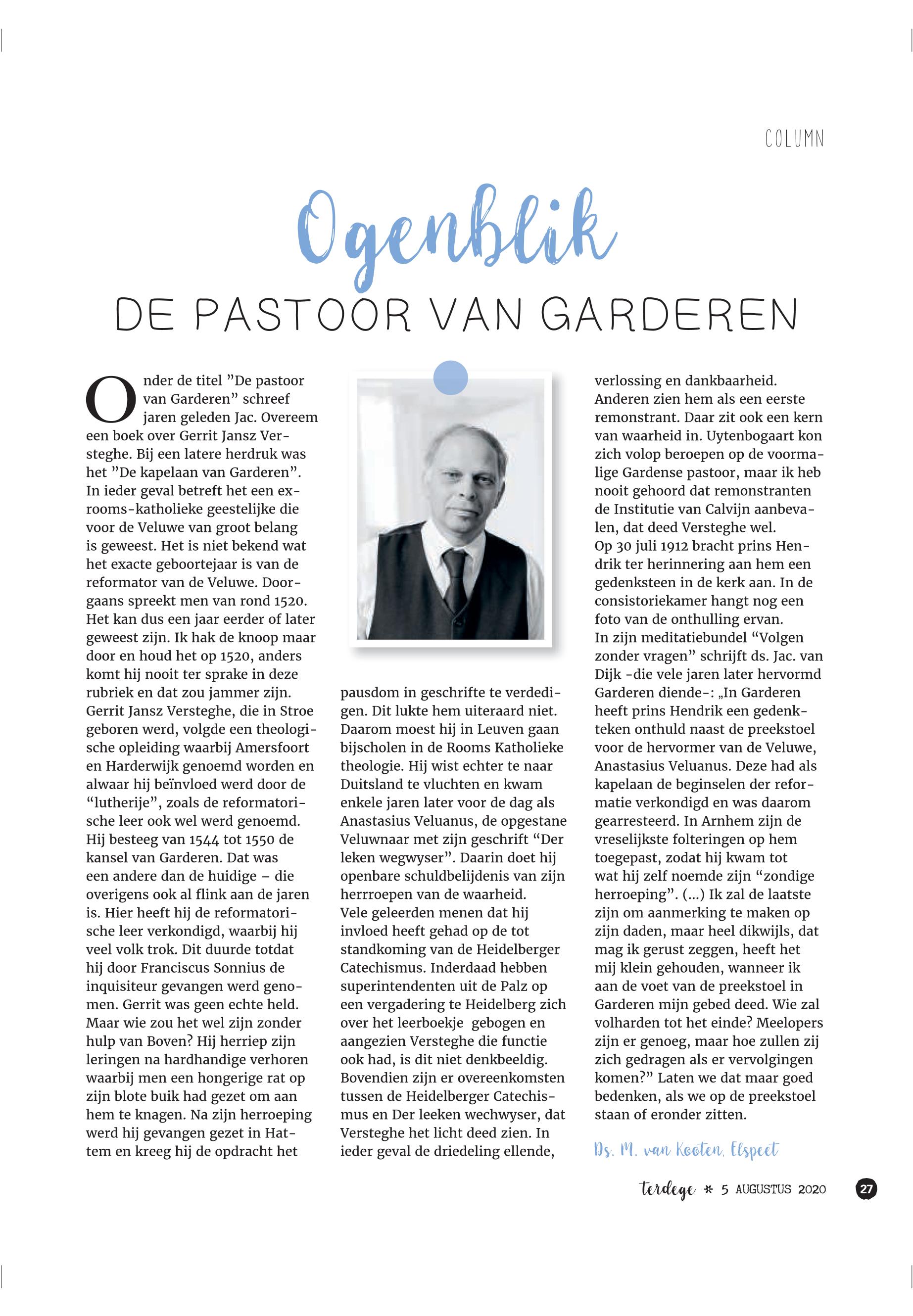 COLUMN

Ogenblik

DE PASTOOR VAN GARDEREN

Onder de titel ”De pastoor van Garderen” schreef jaren geleden Jac. Overeem een boek over Gerrit Jansz Versteghe. Bij een latere herdruk was het ”De kapelaan van Garderen”. In ieder geval betreft het een ex-rooms-katholieke geestelijke die voor de Veluwe van groot belang is geweest. Het is niet bekend wat het exacte geboortejaar is van de reformator van de Veluwe. Doorgaans spreekt men van rond 1520. Het kan dus een jaar eerder of later geweest zijn. Ik hak de knoop maar door en houd het op 1520, anders komt hij nooit ter sprake in deze rubriek en dat zou jammer zijn.
Gerrit Jansz Versteghe, die in Stroe geboren werd, volgde een theologische opleiding waarbij Amersfoort en Harderwijk genoemd worden en alwaar hij beïnvloed werd door de “lutherije”, zoals de reformatorische leer ook wel werd genoemd. Hij besteeg van 1544 tot 1550 de kansel van Garderen. Dat was een andere dan de huidige – die overigens ook al flink aan de jaren is. Hier heeft hij de reformatorische leer verkondigd, waarbij hij veel volk trok. Dit duurde totdat hij door Franciscus Sonnius de inquisiteur gevangen werd genomen. Gerrit was geen echte held. Maar wie zou het wel zijn zonder hulp van Boven? Hij herriep zijn leringen na hardhandige verhoren waarbij men een hongerige rat op zijn blote buik had gezet om aan hem te knagen. Na zijn herroeping werd hij gevangen gezet in Hattem en kreeg hij de opdracht het pausdom in geschrifte te verdedigen. Dit lukte hem uiteraard niet. Daarom moest hij in Leuven gaan bijscholen in de Rooms Katholieke theologie. Hij wist echter te naar Duitsland te vluchten en kwam enkele jaren later voor de dag als Anastasius Veluanus, de opgestane Veluwnaar met zijn geschrift “Der leken wegwyser”. Daarin doet hij openbare schuldbelijdenis van zijn herrroepen van de waarheid.
Vele geleerden menen dat hij invloed heeft gehad op de tot standkoming van de Heidelberger Catechismus. Inderdaad hebben superintendenten uit de Palz op een vergadering te Heidelberg zich over het leerboekje gebogen en aangezien Versteghe die functie ook had, is dit niet denkbeeldig. Bovendien zijn er overeenkomsten tussen de Heidelberger Catechismus en Der leeken wechwyser, dat Versteghe het licht deed zien. In ieder geval de driedeling ellende, verlossing en dankbaarheid.
Anderen zien hem als een eerste remonstrant. Daar zit ook een kern van waarheid in. Uytenbogaart kon zich volop beroepen op de voormalige Gardense pastoor, maar ik heb nooit gehoord dat remonstranten de Institutie van Calvijn aanbevalen, dat deed Versteghe wel.
Op 30 juli 1912 bracht prins Hendrik ter herinnering aan hem een gedenksteen in de kerk aan. In de consistoriekamer hangt nog een foto van de onthulling ervan.
In zijn meditatiebundel “Volgen zonder vragen” schrijft ds. Jac. van Dijk -die vele jaren later hervormd Garderen diende-: „In Garderen heeft prins Hendrik een gedenkteken onthuld naast de preekstoel voor de hervormer van de Veluwe, Anastasius Veluanus. Deze had als kapelaan de beginselen der reformatie verkondigd en was daarom gearresteerd. In Arnhem zijn de vreselijkste folteringen op hem toegepast, zodat hij kwam tot wat hij zelf noemde zijn “zondige herroeping”. (...) Ik zal de laatste zijn om aanmerking te maken op zijn daden, maar heel dikwijls, dat mag ik gerust zeggen, heeft het mij klein gehouden, wanneer ik aan de voet van de preekstoel in Garderen mijn gebed deed. Wie zal volharden tot het einde? Meelopers zijn er genoeg, maar hoe zullen zij zich gedragen als er vervolgingen komen?” Laten we dat maar goed bedenken, als we op de preekstoel staan of eronder zitten.

Ds. M. van Kooten, Elspeet

terdege * 5 AUGUSTUS 2020 27